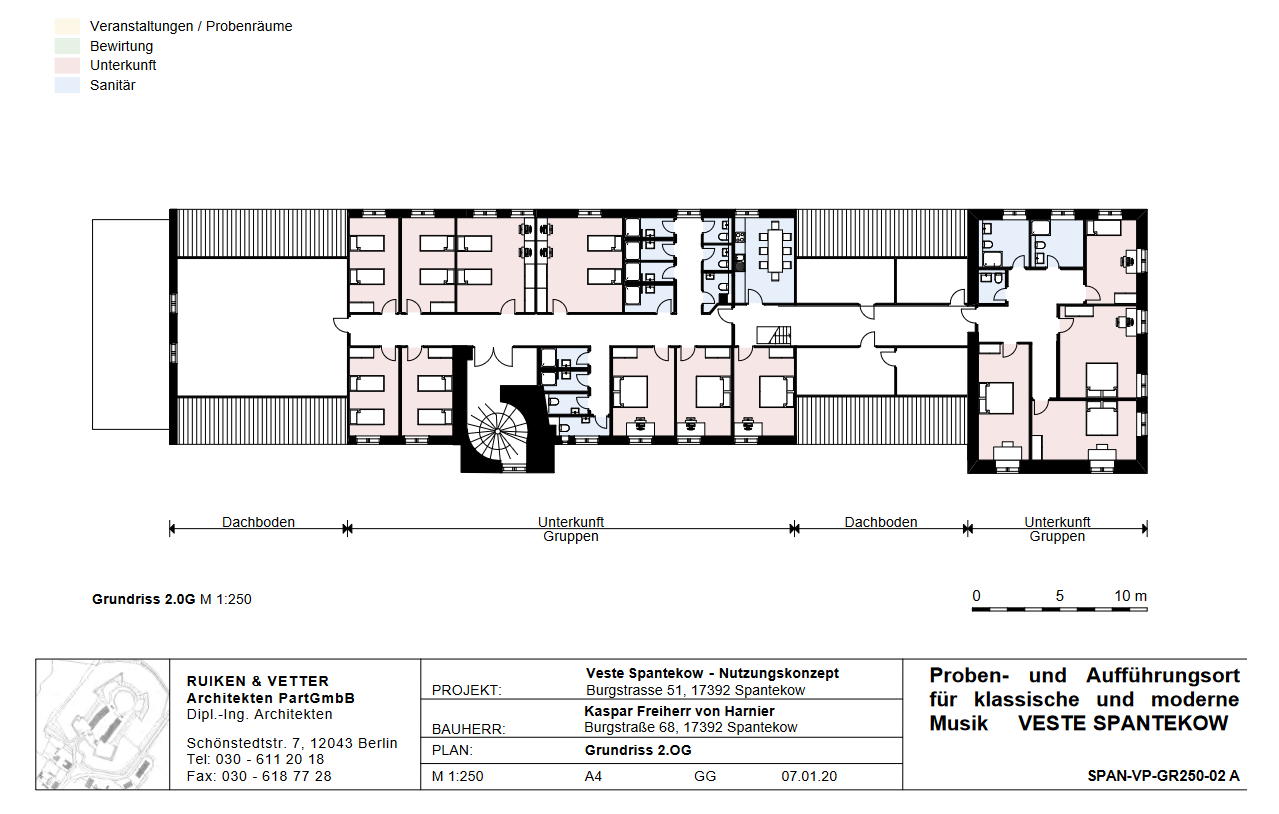 Veranstaltungen / Probenräume
Bewirtung
Unterkunft
Sanitär

Dachboden
Unterkunft Gruppen
Dachboden
Unterkunft Gruppen

Grundriss 2.0G M 1:250

0 5 10 m

RUIKEN & VETTER
Architekten PartGmbB
Dipl.-Ing. Architekten

Schönstedtstr. 7, 12043 Berlin
Tel: 030 - 611 20 18
Fax: 030 - 618 77 28

PROJEKT: Veste Spantekow - Nutzungskonzept
Burgstrasse 51, 17392 Spantekow

BAUHERR: Kaspar Freiherr von Harnier
Burgstraße 68, 17392 Spantekow

PLAN: Grundriss 2.OG

M 1:250 A4 GG 07.01.20

Proben- und Aufführungsort für klassische und moderne Musik VESTE SPANTEKOW

SPAN-VP-GR250-02 A